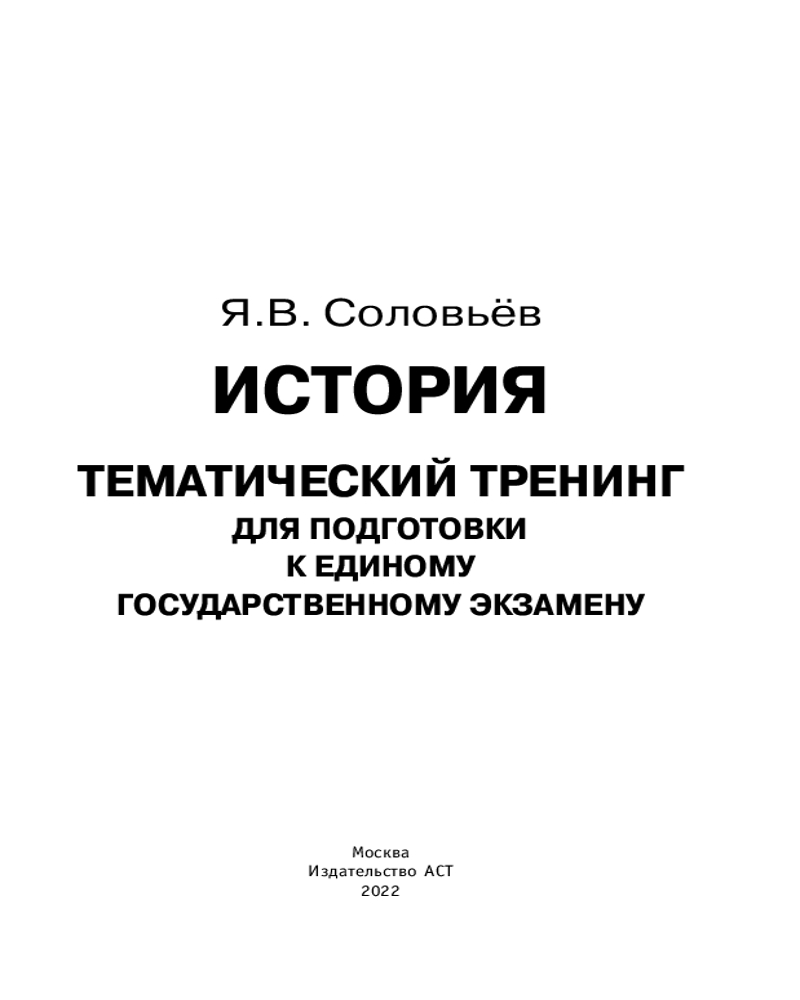 Я.В. Соловьёв

ИСТОРИЯ

ТЕМАТИЧЕСКИЙ ТРЕНИНГ
ДЛЯ ПОДГОТОВКИ
К ЕДИНОМУ
ГОСУДАРСТВЕННОМУ ЭКЗАМЕНУ

Москва
Издательство АСТ
2022